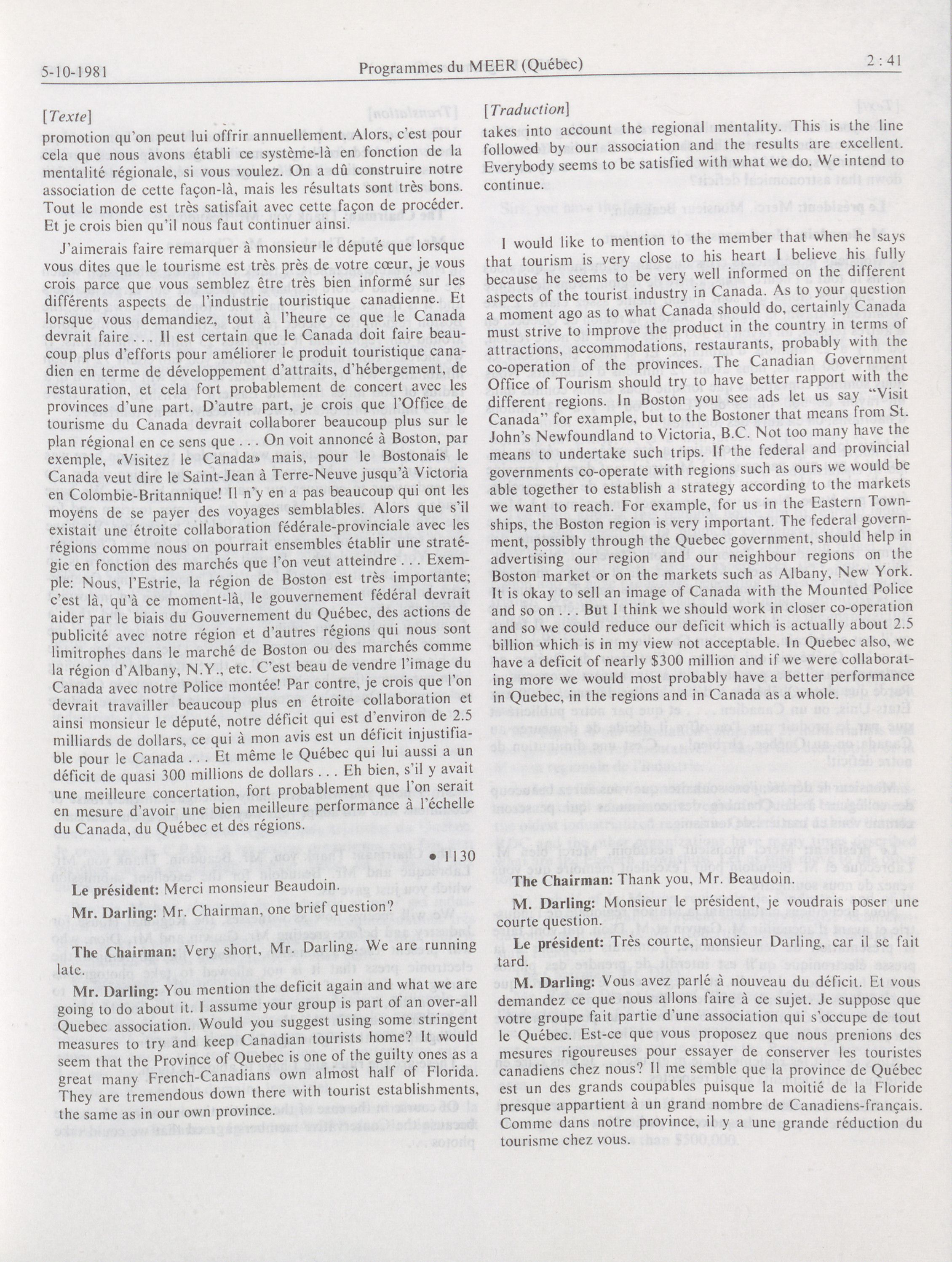 5-10-1981 Programmes du MEER (Québec) 2 : 41

[Texte]

promotion qu'on peut lui offrir annuellement. Alors, c'est pour cela que nous avons établi ce système-là en fonction de la mentalité régionale, si vous voulez. On a dû construire notre association de cette façon-là, mais les résultats sont très bons. Tout le monde est très satisfait avec cette façon de procéder. Et je crois bien qu'il nous faut continuer ainsi.

J'aimerais faire remarquer à monsieur le député que lorsque vous dites que le tourisme est très près de votre cœur, je vous crois parce que vous semblez être très bien informé sur les différents aspects de l'industrie touristique canadienne. Et lorsque vous demandiez, tout à l'heure ce que le Canada devrait faire . . . Il est certain que le Canada doit faire beaucoup plus d'efforts pour améliorer le produit touristique canadien en terme de développement d'attraits, d'hébergement, de restauration, et cela fort probablement de concert avec les provinces d'une part. D'autre part, je crois que l'Office de tourisme du Canada devrait collaborer beaucoup plus sur le plan régional en ce sens que . . . On voit annoncé à Boston, par exemple, «Visitez le Canada» mais, pour le Bostonais le Canada veut dire le Saint-Jean à Terre-Neuve jusqu'à Victoria en Colombie-Britannique! Il n'y en a pas beaucoup qui ont les moyens de se payer des voyages semblables. Alors que s'il existait une étroite collaboration fédérale-provinciale avec les régions comme nous on pourrait ensembles établir une stratégie en fonction des marchés que l'on veut atteindre . . . Exemple: Nous, l'Estrie, la région de Boston est très importante; c'est là, qu'à ce moment-là, le gouvernement fédéral devrait aider par le biais du Gouvernement du Québec, des actions de publicité avec notre région et d'autres régions qui nous sont limitrophes dans le marché de Boston ou des marchés comme la région d'Albany, N.Y., etc. C'est beau de vendre l'image du Canada avec notre Police montée! Par contre, je crois que l'on devrait travailler beaucoup plus en étroite collaboration et ainsi monsieur le député, notre déficit qui est d'environ de 2.5 milliards de dollars, ce qui à mon avis est un déficit injustifiable pour le Canada . . . Et même le Québec qui lui aussi a un déficit de quasi 300 millions de dollars . . . Eh bien, s'il y avait une meilleure concertation, fort probablement que l'on serait en mesure d'avoir une bien meilleure performance à l'échelle du Canada, du Québec et des régions.

• 1130

Le président: Merci monsieur Beaudoin.

Mr. Darling: Mr. Chairman, one brief question?

The Chairman: Very short, Mr. Darling. We are running late.

Mr. Darling: You mention the deficit again and what we are going to do about it. I assume your group is part of an over-all Quebec association. Would you suggest using some stringent measures to try and keep Canadian tourists home? It would seem that the Province of Quebec is one of the guilty ones as a great many French-Canadians own almost half of Florida. They are tremendous down there with tourist establishments, the same as in our own province.

[Traduction]

takes into account the regional mentality. This is the line followed by our association and the results are excellent. Everybody seems to be satisfied with what we do. We intend to continue.

I would like to mention to the member that when he says that tourism is very close to his heart I believe his fully because he seems to be very well informed on the different aspects of the tourist industry in Canada. As to your question a moment ago as to what Canada should do, certainly Canada must strive to improve the product in the country in terms of attractions, accommodations, restaurants, probably with the co-operation of the provinces. The Canadian Government Office of Tourism should try to have better rapport with the different regions. In Boston you see ads let us say "Visit Canada" for example, but to the Bostoner that means from St. John's Newfoundland to Victoria, B.C. Not too many have the means to undertake such trips. If the federal and provincial governments co-operate with regions such as ours we would be able together to establish a strategy according to the markets we want to reach. For example, for us in the Eastern Townships, the Boston region is very important. The federal government, possibly through the Quebec government, should help in advertising our region and our neighbour regions on the Boston market or on the markets such as Albany, New York. It is okay to sell an image of Canada with the Mounted Police and so on . . . But I think we should work in closer co-operation and so we could reduce our deficit which is actually about 2.5 billion which is in my view not acceptable. In Quebec also, we have a deficit of nearly $300 million and if we were collaborating more we would most probably have a better performance in Quebec, in the regions and in Canada as a whole.

The Chairman: Thank you, Mr. Beaudoin.

M. Darling: Monsieur le président, je voudrais poser une courte question.

Le président: Très courte, monsieur Darling, car il se fait tard.

M. Darling: Vous avez parlé à nouveau du déficit. Et vous demandez ce que nous allons faire à ce sujet. Je suppose que votre groupe fait partie d'une association qui s'occupe de tout le Québec. Est-ce que vous proposez que nous prenions des mesures rigoureuses pour essayer de conserver les touristes canadiens chez nous? Il me semble que la province de Québec est un des grands coupables puisque la moitié de la Floride presque appartient à un grand nombre de Canadiens-français. Comme dans notre province, il y a une grande réduction du tourisme chez vous.